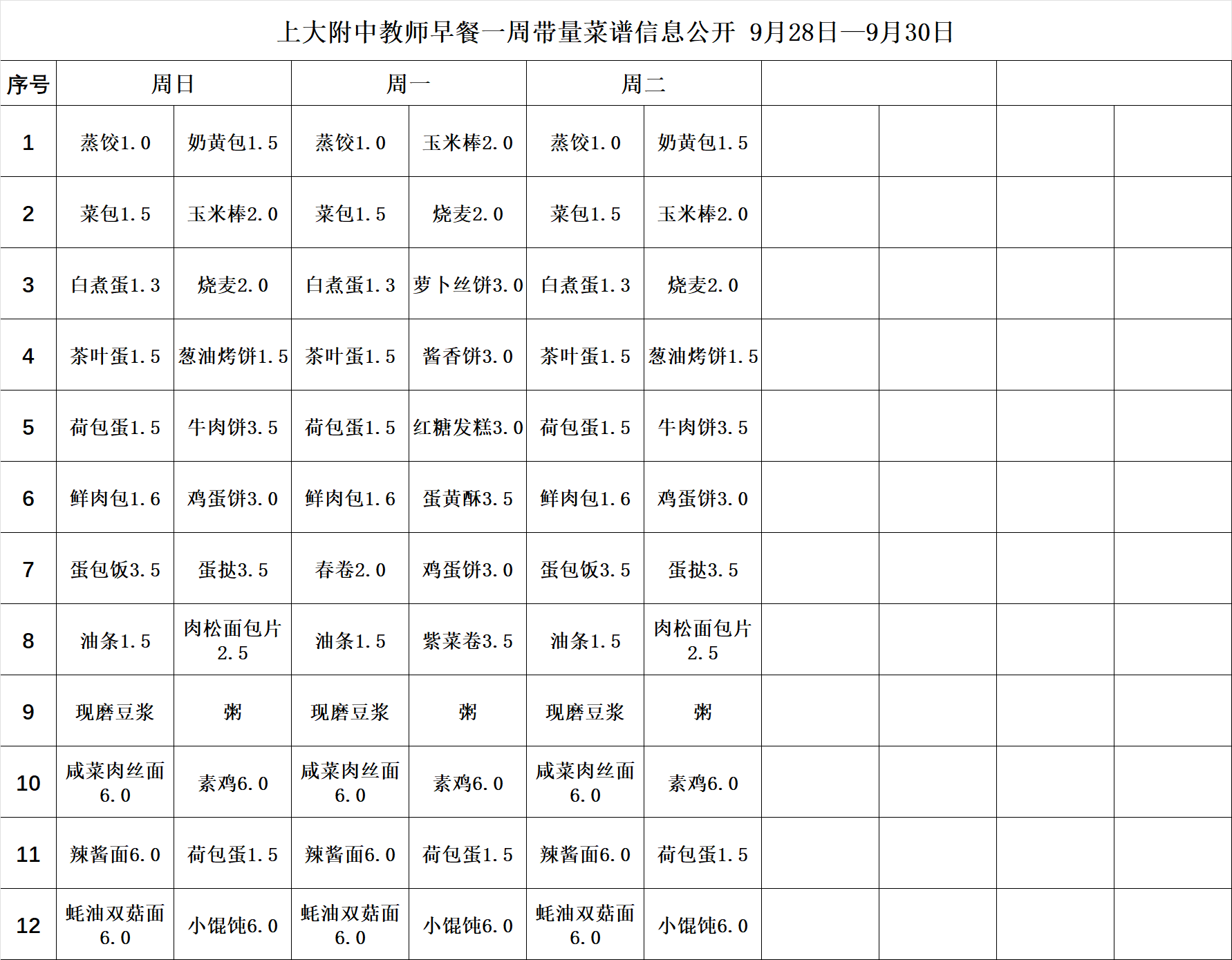 上大附中教师早餐一周带量菜谱信息公开 9月28日—9月30日

| 序号 | 周日 | | 周一 | | 周二 | | | | | |
|---|---|---|---|---|---|---|---|---|---|---|
| 1 | 蒸饺1.0 | 奶黄包1.5 | 蒸饺1.0 | 玉米棒2.0 | 蒸饺1.0 | 奶黄包1.5 | | | | |
| 2 | 菜包1.5 | 玉米棒2.0 | 菜包1.5 | 烧麦2.0 | 菜包1.5 | 玉米棒2.0 | | | | |
| 3 | 白煮蛋1.3 | 烧麦2.0 | 白煮蛋1.3 | 萝卜丝饼3.0 | 白煮蛋1.3 | 烧麦2.0 | | | | |
| 4 | 茶叶蛋1.5 | 葱油烤饼1.5 | 茶叶蛋1.5 | 酱香饼3.0 | 茶叶蛋1.5 | 葱油烤饼1.5 | | | | |
| 5 | 荷包蛋1.5 | 牛肉饼3.5 | 荷包蛋1.5 | 红糖发糕3.0 | 荷包蛋1.5 | 牛肉饼3.5 | | | | |
| 6 | 鲜肉包1.6 | 鸡蛋饼3.0 | 鲜肉包1.6 | 蛋黄酥3.5 | 鲜肉包1.6 | 鸡蛋饼3.0 | | | | |
| 7 | 蛋包饭3.5 | 蛋挞3.5 | 春卷2.0 | 鸡蛋饼3.0 | 蛋包饭3.5 | 蛋挞3.5 | | | | |
| 8 | 油条1.5 | 肉松面包片2.5 | 油条1.5 | 紫菜卷3.5 | 油条1.5 | 肉松面包片2.5 | | | | |
| 9 | 现磨豆浆 | 粥 | 现磨豆浆 | 粥 | 现磨豆浆 | 粥 | | | | |
| 10 | 咸菜肉丝面6.0 | 素鸡6.0 | 咸菜肉丝面6.0 | 素鸡6.0 | 咸菜肉丝面6.0 | 素鸡6.0 | | | | |
| 11 | 辣酱面6.0 | 荷包蛋1.5 | 辣酱面6.0 | 荷包蛋1.5 | 辣酱面6.0 | 荷包蛋1.5 | | | | |
| 12 | 蚝油双菇面6.0 | 小馄饨6.0 | 蚝油双菇面6.0 | 小馄饨6.0 | 蚝油双菇面6.0 | 小馄饨6.0 | | | | |